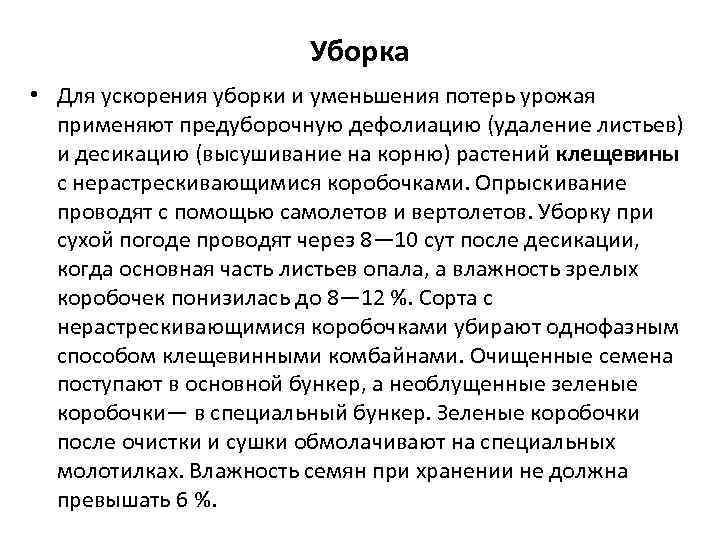 Уборка

• Для ускорения уборки и уменьшения потерь урожая применяют предуборочную дефолиацию (удаление листьев) и десикацию (высушивание на корню) растений клещевины с нерастрескивающимися коробочками. Опрыскивание проводят с помощью самолетов и вертолетов. Уборку при сухой погоде проводят через 8—10 сут после десикации, когда основная часть листьев опала, а влажность зрелых коробочек понизилась до 8—12 %. Сорта с нерастрескивающимися коробочками убирают однофазным способом клещевинными комбайнами. Очищенные семена поступают в основной бункер, а необлущенные зеленые коробочки— в специальный бункер. Зеленые коробочки после очистки и сушки обмолачивают на специальных молотилках. Влажность семян при хранении не должна превышать 6 %.